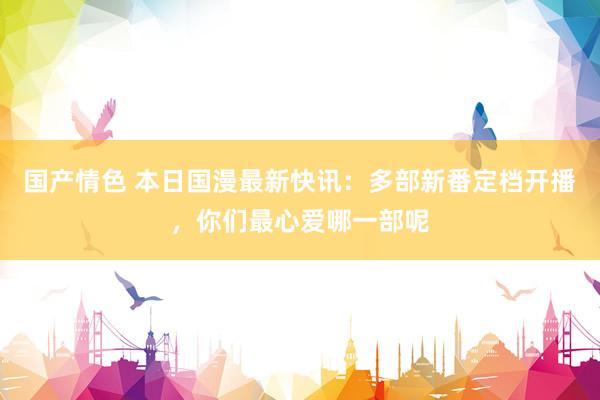 国产情色 本日国漫最新快讯：多部新番定档开播，你们最心爱哪一部呢